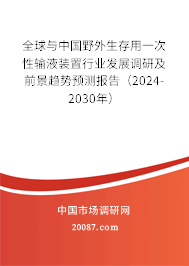 全球与中国野外生存用一次性输液装置行业发展调研及前景趋势预测报告（2024-2030年）

中国市场调研网

20087.com